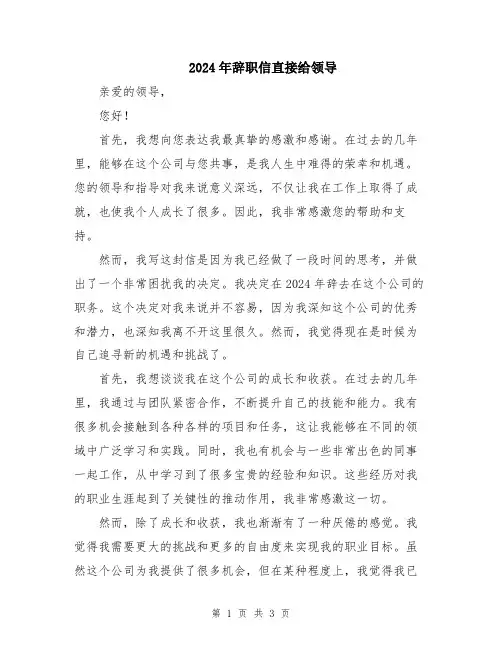 2024年辞职信直接给领导

亲爱的领导，

您好！

首先，我想向您表达我最真挚的感激和感谢。在过去的几年里，能够在这个公司与您共事，是我人生中难得的荣幸和机遇。您的领导和指导对我来说意义深远，不仅让我在工作上取得了成就，也使我个人成长了很多。因此，我非常感激您的帮助和支持。

然而，我写这封信是因为我已经做了一段时间的思考，并做出了一个非常困扰我的决定。我决定在2024年辞去在这个公司的职务。这个决定对我来说并不容易，因为我深知这个公司的优秀和潜力，也深知我离不开这里很久。然而，我觉得现在是时候为自己追寻新的机遇和挑战了。

首先，我想谈谈我在这个公司的成长和收获。在过去的几年里，我通过与团队紧密合作，不断提升自己的技能和能力。我有很多机会接触到各种各样的项目和任务，这让我能够在不同的领域中广泛学习和实践。同时，我也有机会与一些非常出色的同事一起工作，从中学习到了很多宝贵的经验和知识。这些经历对我的职业生涯起到了关键性的推动作用，我非常感激这一切。

然而，除了成长和收获，我也渐渐有了一种厌倦的感觉。我觉得我需要更大的挑战和更多的自由度来实现我的职业目标。虽然这个公司为我提供了很多机会，但在某种程度上，我觉得我已

第 1 页 共 3 页